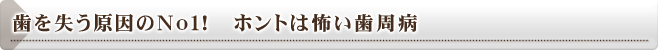 歯を失う原因のNo1!　ホントは怖い歯周病